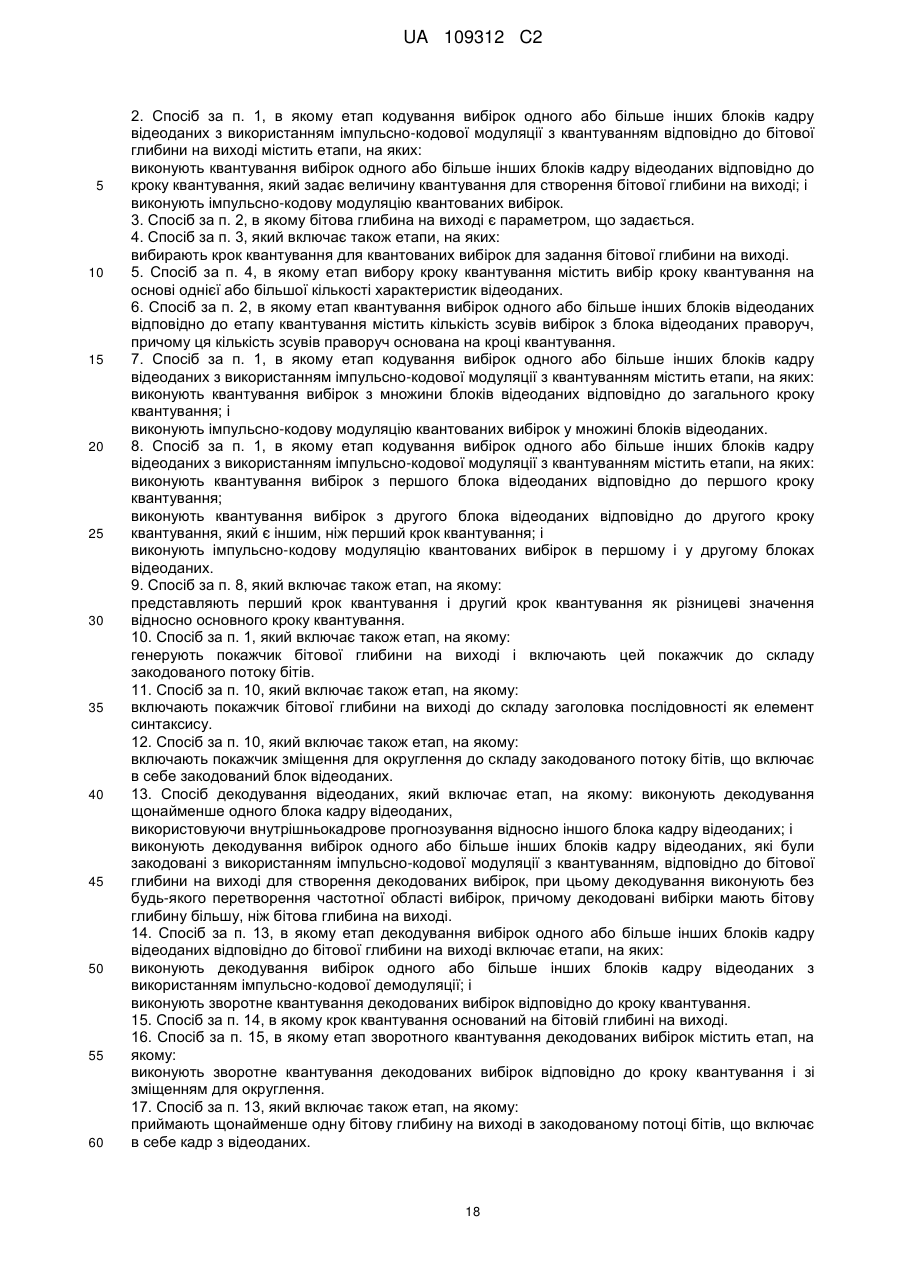 UA 109312 C2

2. Спосіб за п. 1, в якому етап кодування вибірок одного або більше інших блоків кадру відеоданих з використанням імпульсно-кодової модуляції з квантуванням відповідно до бітової глибини на виході містить етапи, на яких:
виконують квантування вибірок одного або більше інших блоків кадру відеоданих відповідно до
5 кроку квантування, який задає величину квантування для створення бітової глибини на виході; і виконують імпульсно-кодову модуляцію квантованих вибірок.
3. Спосіб за п. 2, в якому бітова глибина на виході є параметром, що задається.
4. Спосіб за п. 3, який включає також етапи, на яких:
вибирають крок квантування для квантованих вибірок для задання бітової глибини на виході.
10 5. Спосіб за п. 4, в якому етап вибору кроку квантування містить вибір кроку квантування на основі однієї або більшої кількості характеристик відеоданих.
6. Спосіб за п. 2, в якому етап квантування вибірок одного або більше інших блоків відеоданих відповідно до етапу квантування містить кількість зсувів вибірок з блока відеоданих праворуч, причому ця кількість зсувів праворуч основана на кроці квантування.
15 7. Спосіб за п. 1, в якому етап кодування вибірок одного або більше інших блоків кадру відеоданих з використанням імпульсно-кодової модуляції з квантуванням містить етапи, на яких:
виконують квантування вибірок з множини блоків відеоданих відповідно до загального кроку квантування; і
виконують імпульсно-кодову модуляцію квантованих вибірок у множині блоків відеоданих.
20 8. Спосіб за п. 1, в якому етап кодування вибірок одного або більше інших блоків кадру відеоданих з використанням імпульсно-кодової модуляції з квантуванням містить етапи, на яких:
виконують квантування вибірок з першого блока відеоданих відповідно до першого кроку квантування;
виконують квантування вибірок з другого блока відеоданих відповідно до другого кроку
25 квантування, який є іншим, ніж перший крок квантування; і
виконують імпульсно-кодову модуляцію квантованих вибірок в першому і у другому блоках відеоданих.
9. Спосіб за п. 8, який включає також етап, на якому:
представляють перший крок квантування і другий крок квантування як різницеві значення
30 відносно основного кроку квантування.
10. Спосіб за п. 1, який включає також етап, на якому:
генерують покажчик бітової глибини на виході і включають цей покажчик до складу закодованого потоку бітів.
11. Спосіб за п. 10, який включає також етап, на якому:
35 включають покажчик бітової глибини на виході до складу заголовка послідовності як елемент синтаксису.
12. Спосіб за п. 10, який включає також етап, на якому:
включають покажчик зміщення для округлення до складу закодованого потоку бітів, що включає в себе закодований блок відеоданих.
40 13. Спосіб декодування відеоданих, який включає етап, на якому: виконують декодування щонайменше одного блока кадру відеоданих,
використовуючи внутрішньокадрове прогнозування відносно іншого блока кадру відеоданих; і
виконують декодування вибірок одного або більше інших блоків кадру відеоданих, які були закодовані з використанням імпульсно-кодової модуляції з квантуванням, відповідно до бітової
45 глибини на виході для створення декодованих вибірок, при цьому декодування виконують без будь-якого перетворення частотної області вибірок, причому декодовані вибірки мають бітову глибину більшу, ніж бітова глибина на виході.
14. Спосіб за п. 13, в якому етап декодування вибірок одного або більше інших блоків кадру відеоданих відповідно до бітової глибини на виході включає етапи, на яких:
50 виконують декодування вибірок одного або більше інших блоків кадру відеоданих з використанням імпульсно-кодової демодуляції; і
виконують зворотне квантування декодованих вибірок відповідно до кроку квантування.
15. Спосіб за п. 14, в якому крок квантування оснований на бітовій глибині на виході.
16. Спосіб за п. 15, в якому етап зворотного квантування декодованих вибірок містить етап, на
55 якому:
виконують зворотне квантування декодованих вибірок відповідно до кроку квантування і зі зміщенням для округлення.
17. Спосіб за п. 13, який включає також етап, на якому:
приймають щонайменше одну бітову глибину на виході в закодованому потоці бітів, що включає
60 в себе кадр з відеоданих.

18